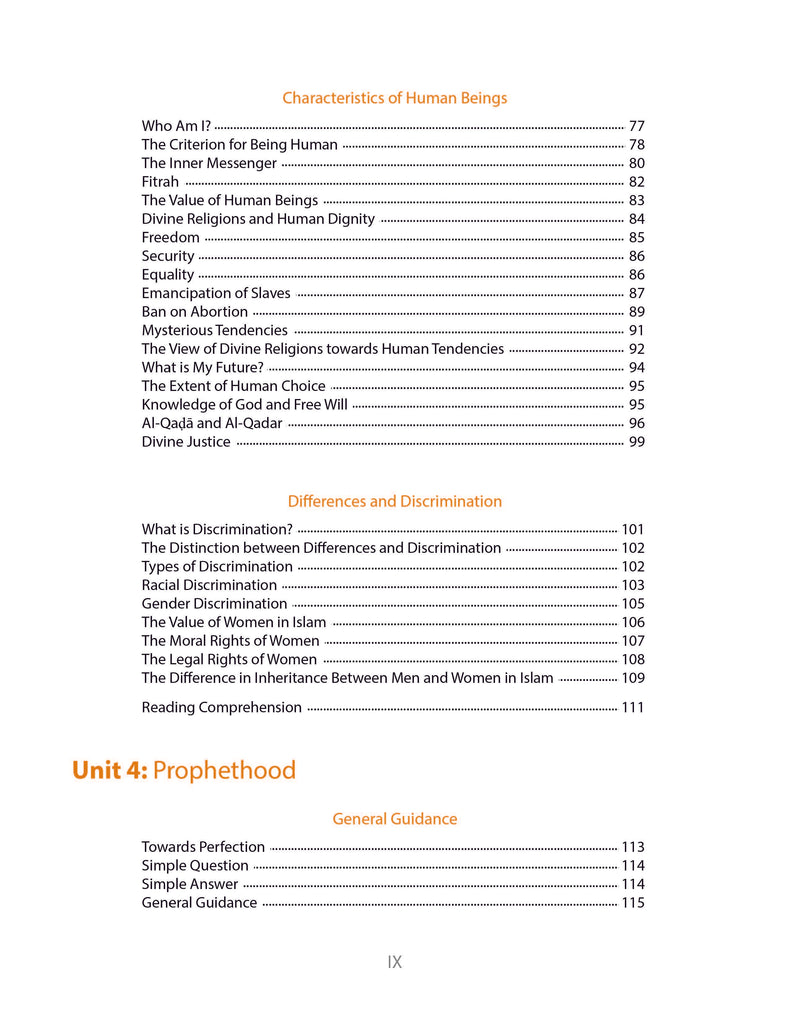 Characteristics of Human Beings

Who Am I? ........ 77
The Criterion for Being Human ........ 78
The Inner Messenger ........ 80
Fitrah ........ 82
The Value of Human Beings ........ 83
Divine Religions and Human Dignity ........ 84
Freedom ........ 85
Security ........ 86
Equality ........ 86
Emancipation of Slaves ........ 87
Ban on Abortion ........ 89
Mysterious Tendencies ........ 91
The View of Divine Religions towards Human Tendencies ........ 92
What is My Future? ........ 94
The Extent of Human Choice ........ 95
Knowledge of God and Free Will ........ 95
Al-Qaḍā and Al-Qadar ........ 96
Divine Justice ........ 99

Differences and Discrimination

What is Discrimination? ........ 101
The Distinction between Differences and Discrimination ........ 102
Types of Discrimination ........ 102
Racial Discrimination ........ 103
Gender Discrimination ........ 105
The Value of Women in Islam ........ 106
The Moral Rights of Women ........ 107
The Legal Rights of Women ........ 108
The Difference in Inheritance Between Men and Women in Islam ........ 109

Reading Comprehension ........ 111

Unit 4: Prophethood

General Guidance

Towards Perfection ........ 113
Simple Question ........ 114
Simple Answer ........ 114
General Guidance ........ 115

IX